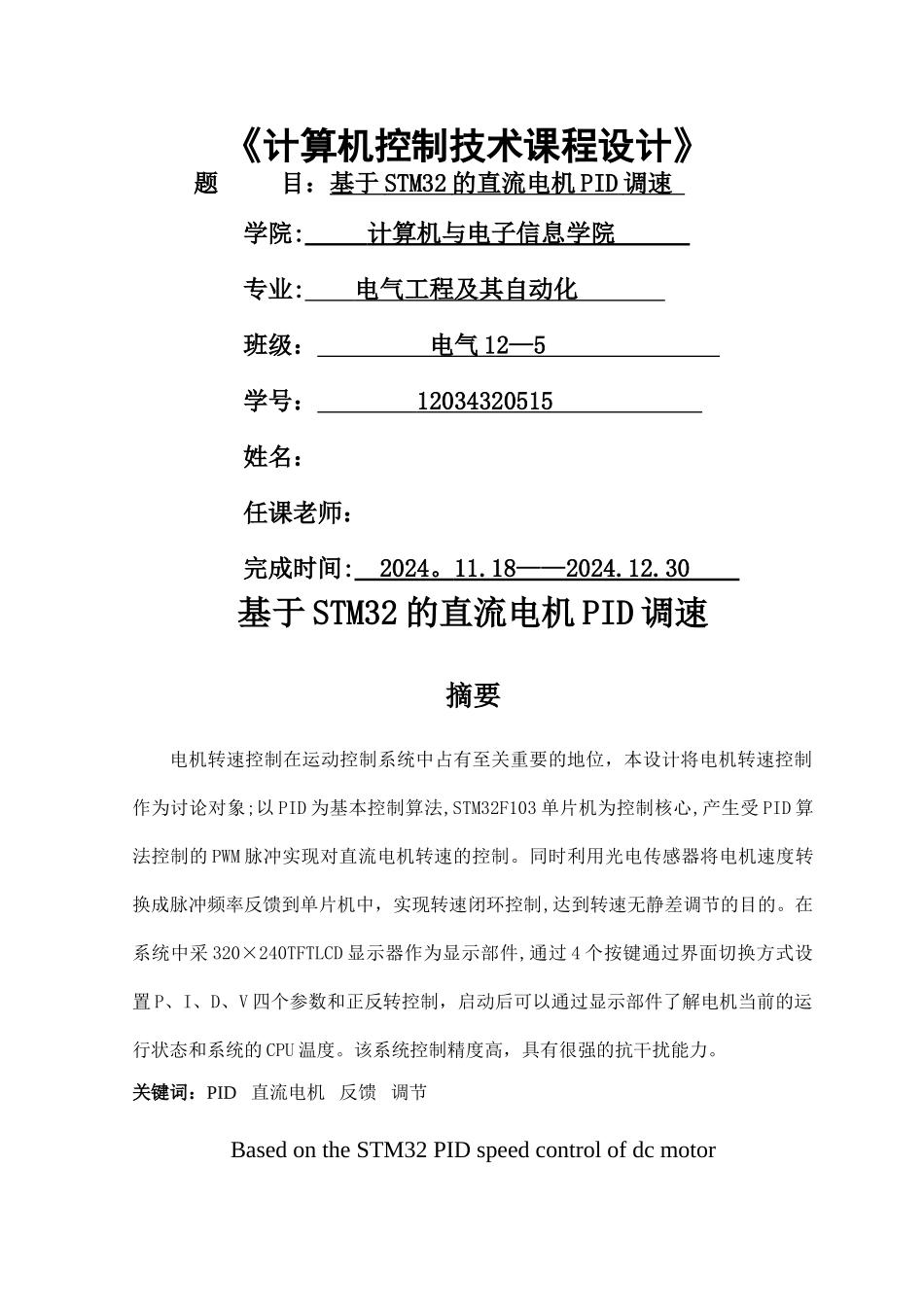 《计算机控制技术课程设计》

题　　目：基于STM32的直流电机PID调速

学院:　计算机与电子信息学院

专业:　电气工程及其自动化

班级：　电气12—5

学号：　12034320515

姓名：

任课老师：

完成时间:　2024。11.18——2024.12.30

基于STM32的直流电机PID调速

摘要

电机转速控制在运动控制系统中占有至关重要的地位，本设计将电机转速控制作为讨论对象;以PID为基本控制算法,STM32F103单片机为控制核心,产生受PID算法控制的PWM脉冲实现对直流电机转速的控制。同时利用光电传感器将电机速度转换成脉冲频率反馈到单片机中，实现转速闭环控制,达到转速无静差调节的目的。在系统中采320×240TFTLCD显示器作为显示部件,通过4个按键通过界面切换方式设置P、I、D、V四个参数和正反转控制，启动后可以通过显示部件了解电机当前的运行状态和系统的CPU温度。该系统控制精度高，具有很强的抗干扰能力。

关键词：PID　直流电机　反馈　调节

Based on the STM32 PID speed control of dc motor